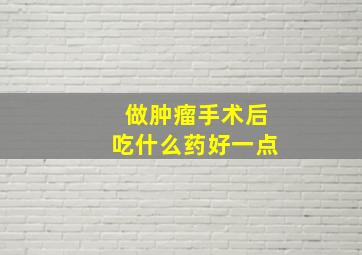 做肿瘤手术后
吃什么药好一点